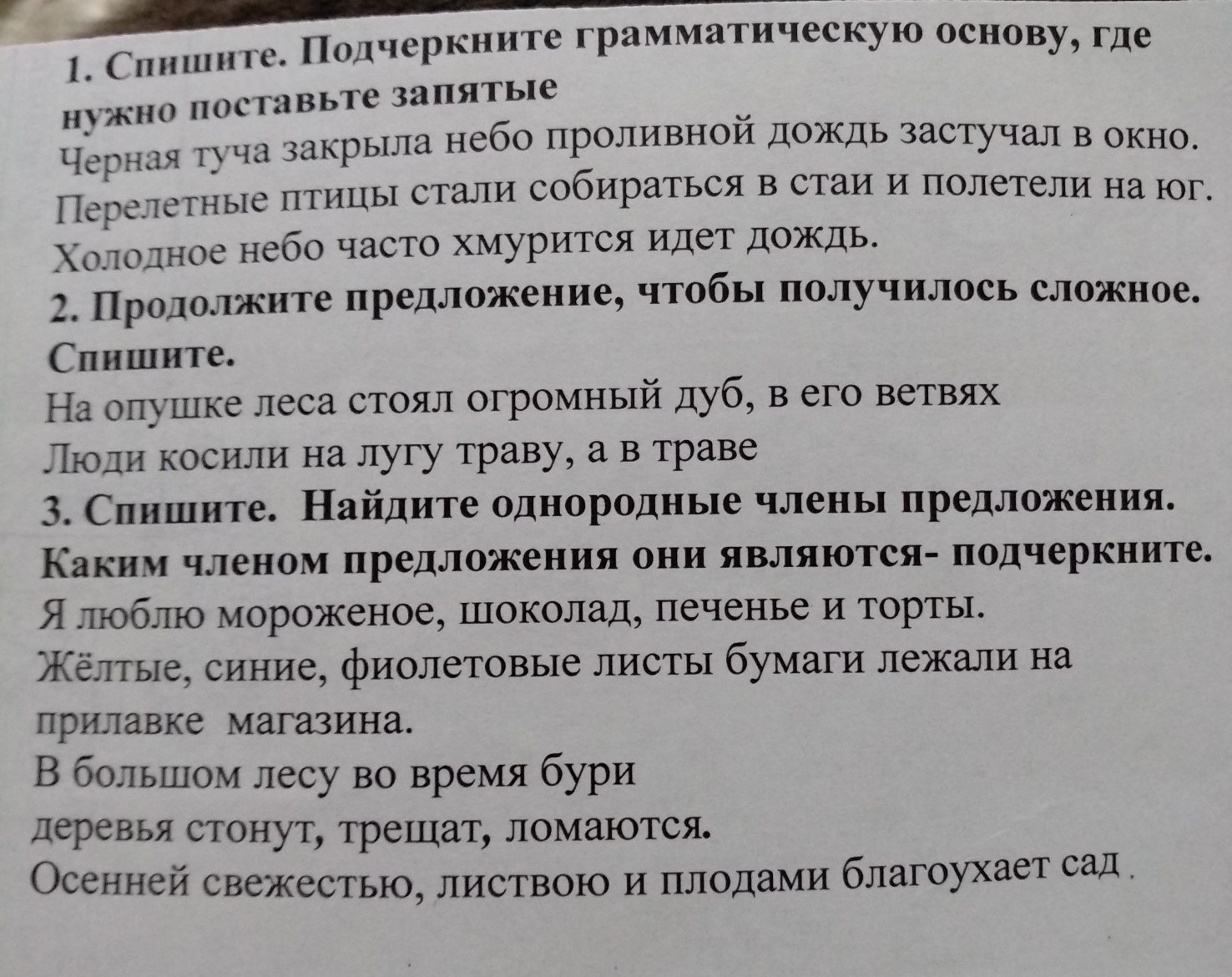 1. Спишите. Подчеркните грамматическую основу, где нужно поставьте запятые
Черная туча закрыла небо проливной дождь застучал в окно.
Перелетные птицы стали собираться в стаи и полетели на юг.
Холодное небо часто хмурится идет дождь.
2. Продолжите предложение, чтобы получилось сложное. Спишите.
На опушке леса стоял огромный дуб, в его ветвях
Люди косили на лугу траву, а в траве
3. Спишите. Найдите однородные члены предложения. Каким членом предложения они являются- подчеркните.
Я люблю мороженое, шоколад, печенье и торты.
Жёлтые, синие, фиолетовые листы бумаги лежали на прилавке магазина.
В большом лесу во время бури
деревья стонут, трещат, ломаются.
Осенней свежестью, листвою и плодами благоухает сад .